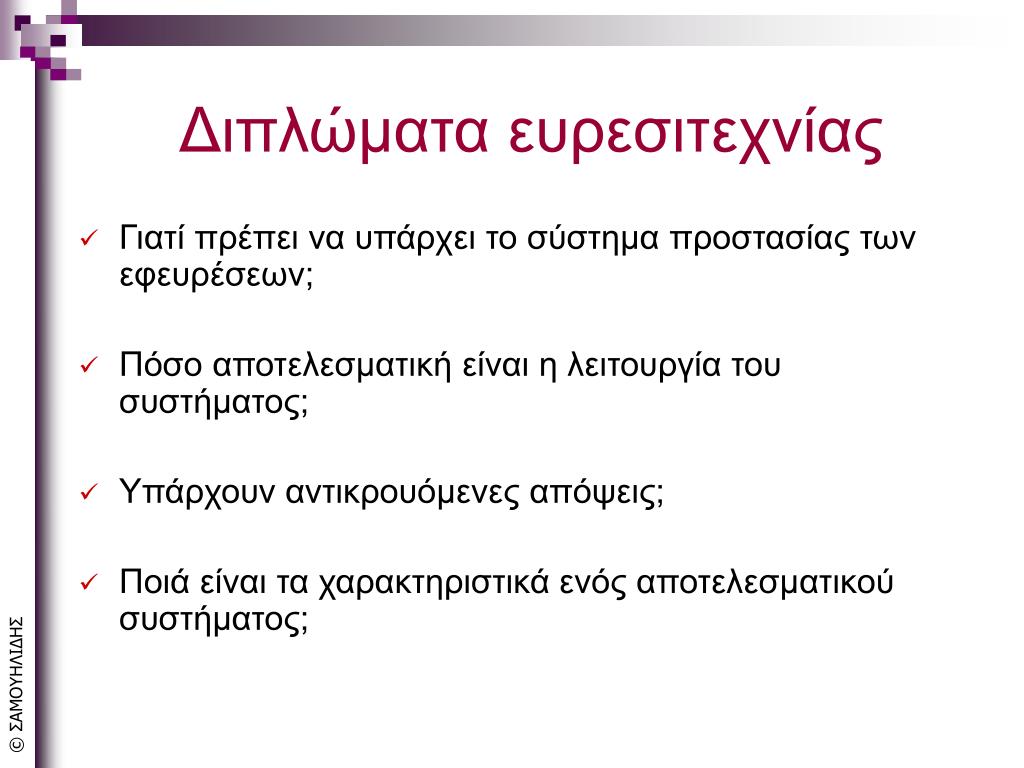 Διπλώματα ευρεσιτεχνίας

✓ Γιατί πρέπει να υπάρχει το σύστημα προστασίας των εφευρέσεων;

✓ Πόσο αποτελεσματική είναι η λειτουργία του συστήματος;

✓ Υπάρχουν αντικρουόμενες απόψεις;

✓ Ποιά είναι τα χαρακτηριστικά ενός αποτελεσματικού συστήματος;

© ΣΑΜΟΥΗΛΙΔΗΣ